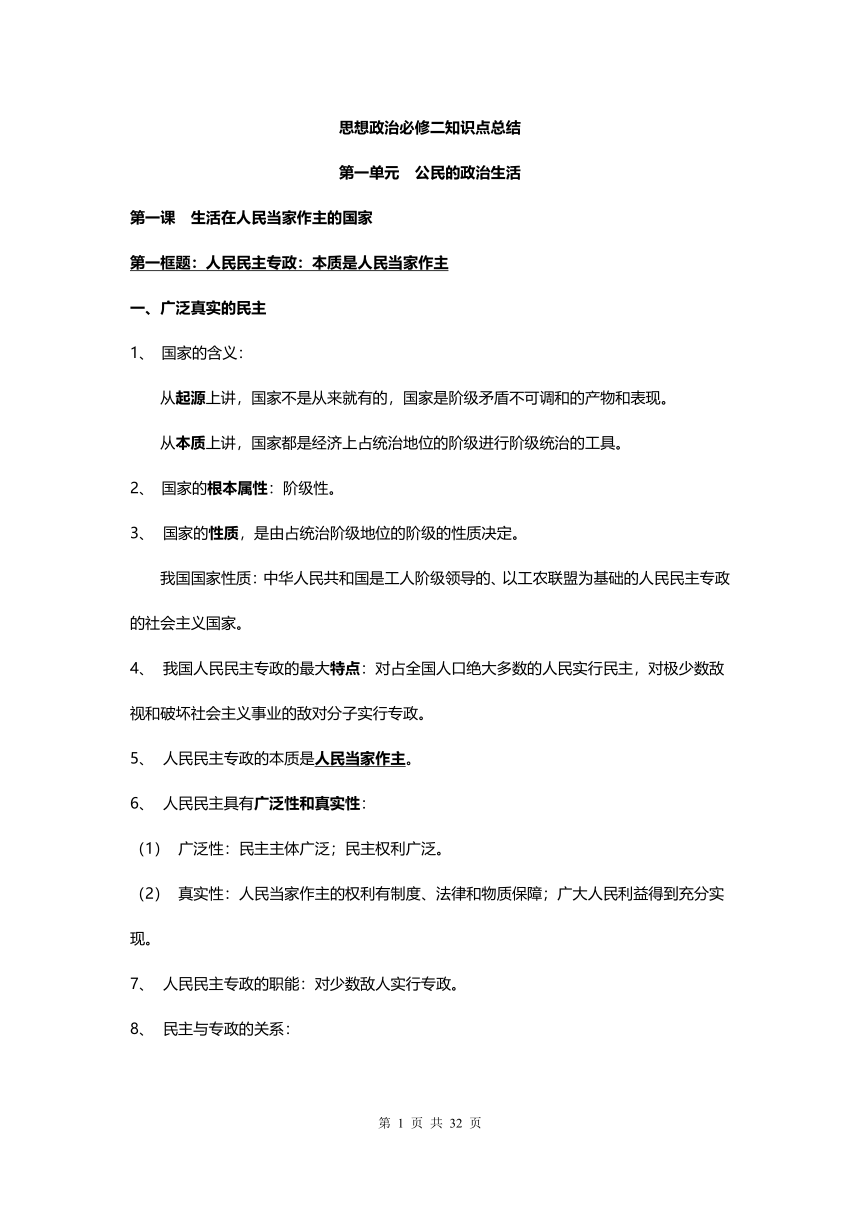 思想政治必修二知识点总结

第一单元　公民的政治生活

第一课　生活在人民当家作主的国家

第一框题：人民民主专政：本质是人民当家作主

一、广泛真实的民主

1、 国家的含义：

从起源上讲，国家不是从来就有的，国家是阶级矛盾不可调和的产物和表现。

从本质上讲，国家都是经济上占统治地位的阶级进行阶级统治的工具。

2、 国家的根本属性：阶级性。

3、 国家的性质，是由占统治阶级地位的阶级的性质决定。

我国国家性质：中华人民共和国是工人阶级领导的、以工农联盟为基础的人民民主专政的社会主义国家。

4、 我国人民民主专政的最大特点：对占全国人口绝大多数的人民实行民主，对极少数敌视和破坏社会主义事业的敌对分子实行专政。

5、 人民民主专政的本质是人民当家作主。

6、 人民民主具有广泛性和真实性：

（1） 广泛性：民主主体广泛；民主权利广泛。

（2） 真实性：人民当家作主的权利有制度、法律和物质保障；广大人民利益得到充分实现。

7、 人民民主专政的职能：对少数敌人实行专政。

8、 民主与专政的关系：

第 1 页 共 32 页